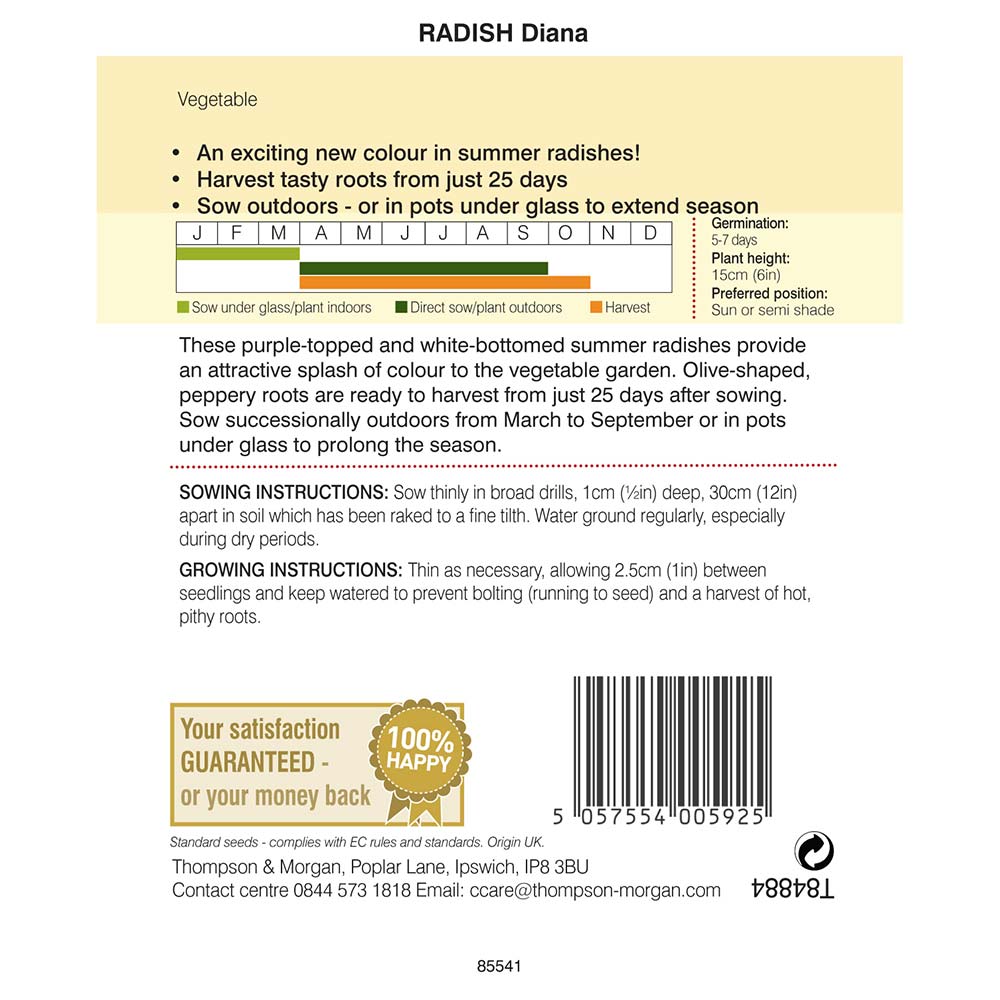 RADISH Diana

Vegetable

• An exciting new colour in summer radishes!
• Harvest tasty roots from just 25 days
• Sow outdoors - or in pots under glass to extend season

| J | F | M | A | M | J | J | A | S | O | N | D |
|---|---|---|---|---|---|---|---|---|---|---|---|

Sow under glass/plant indoors
Direct sow/plant outdoors
Harvest

Germination:
5-7 days
Plant height:
15cm (6in)
Preferred position:
Sun or semi shade

These purple-topped and white-bottomed summer radishes provide an attractive splash of colour to the vegetable garden. Olive-shaped, peppery roots are ready to harvest from just 25 days after sowing. Sow successionally outdoors from March to September or in pots under glass to prolong the season.

SOWING INSTRUCTIONS: Sow thinly in broad drills, 1cm (½in) deep, 30cm (12in) apart in soil which has been raked to a fine tilth. Water ground regularly, especially during dry periods.

GROWING INSTRUCTIONS: Thin as necessary, allowing 2.5cm (1in) between seedlings and keep watered to prevent bolting (running to seed) and a harvest of hot, pithy roots.

Your satisfaction GUARANTEED - or your money back

100% HAPPY

5 057554 005925

Standard seeds - complies with EC rules and standards. Origin UK.

Thompson & Morgan, Poplar Lane, Ipswich, IP8 3BU
Contact centre 0844 573 1818 Email: ccare@thompson-morgan.com

T84884

85541